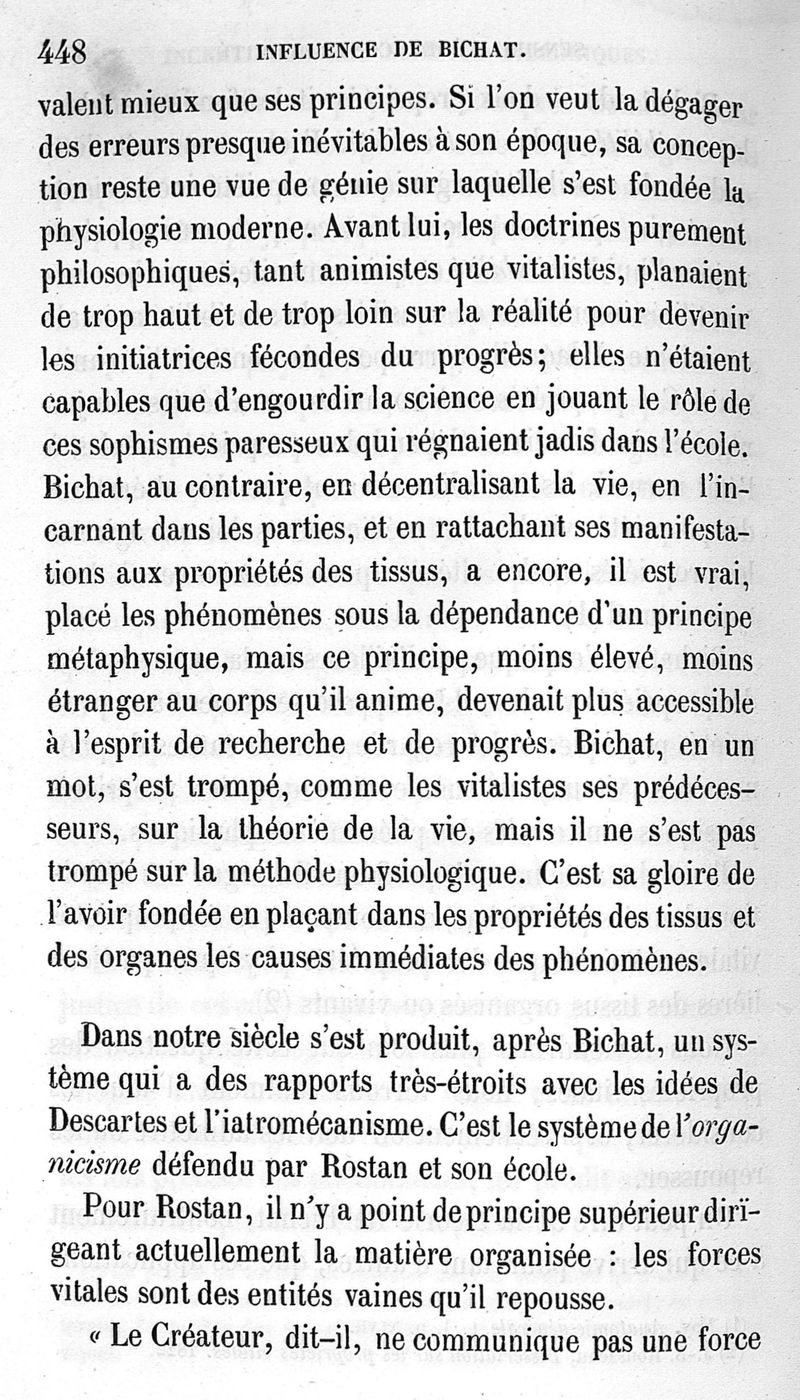 448 INFLUENCE DE BICHAT.

valent mieux que ses principes. Si l'on veut la dégager des erreurs presque inévitables à son époque, sa conception reste une vue de génie sur laquelle s'est fondée la physiologie moderne. Avant lui, les doctrines purement philosophiques, tant animistes que vitalistes, planaient de trop haut et de trop loin sur la réalité pour devenir les initiatrices fécondes du progrès; elles n'étaient capables que d'engourdir la science en jouant le rôle de ces sophismes paresseux qui régnaient jadis dans l'école. Bichat, au contraire, en décentralisant la vie, en l'incarnant dans les parties, et en rattachant ses manifestations aux propriétés des tissus, a encore, il est vrai, placé les phénomènes sous la dépendance d'un principe métaphysique, mais ce principe, moins élevé, moins étranger au corps qu'il anime, devenait plus accessible à l'esprit de recherche et de progrès. Bichat, en un mot, s'est trompé, comme les vitalistes ses prédécesseurs, sur la théorie de la vie, mais il ne s'est pas trompé sur la méthode physiologique. C'est sa gloire de l'avoir fondée en plaçant dans les propriétés des tissus et des organes les causes immédiates des phénomènes.

Dans notre siècle s'est produit, après Bichat, un système qui a des rapports très-étroits avec les idées de Descartes et l'iatromécanisme. C'est le système de l'*organicisme* défendu par Rostan et son école.

Pour Rostan, il n'y a point de principe supérieur dirigeant actuellement la matière organisée : les forces vitales sont des entités vaines qu'il repousse.

« Le Créateur, dit-il, ne communique pas une force